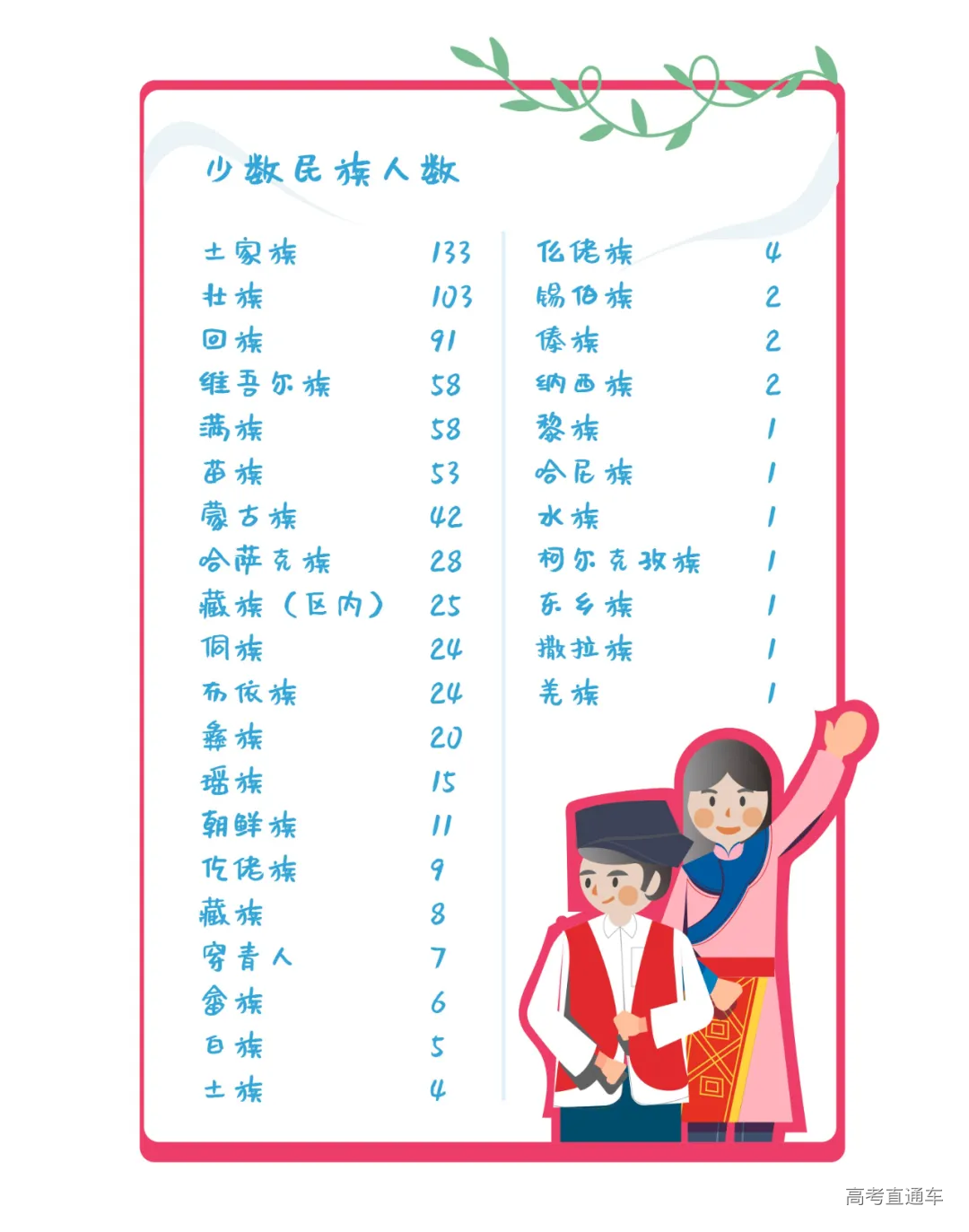 少数民族人数

土家族 133
壮族 103
回族 91
维吾尔族 58
满族 58
苗族 53
蒙古族 42
哈萨克族 28
藏族（区内） 25
侗族 24
布依族 24
彝族 20
瑶族 15
朝鲜族 11
仡佬族 9
藏族 8
穿青人 7
畲族 6
白族 5
土族 4

仫佬族 4
锡伯族 2
傣族 2
纳西族 2
黎族 1
哈尼族 1
水族 1
柯尔克孜族 1
东乡族 1
撒拉族 1
羌族 1

高考直通车